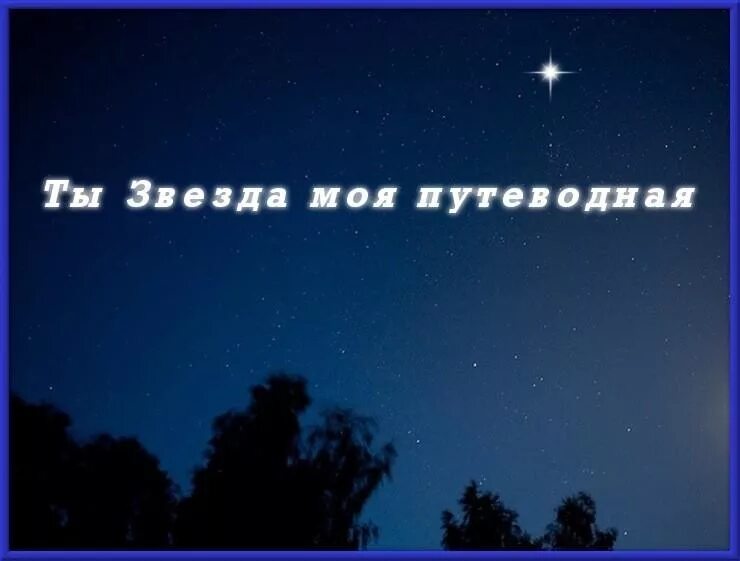 Ты Звезда моя путеводная